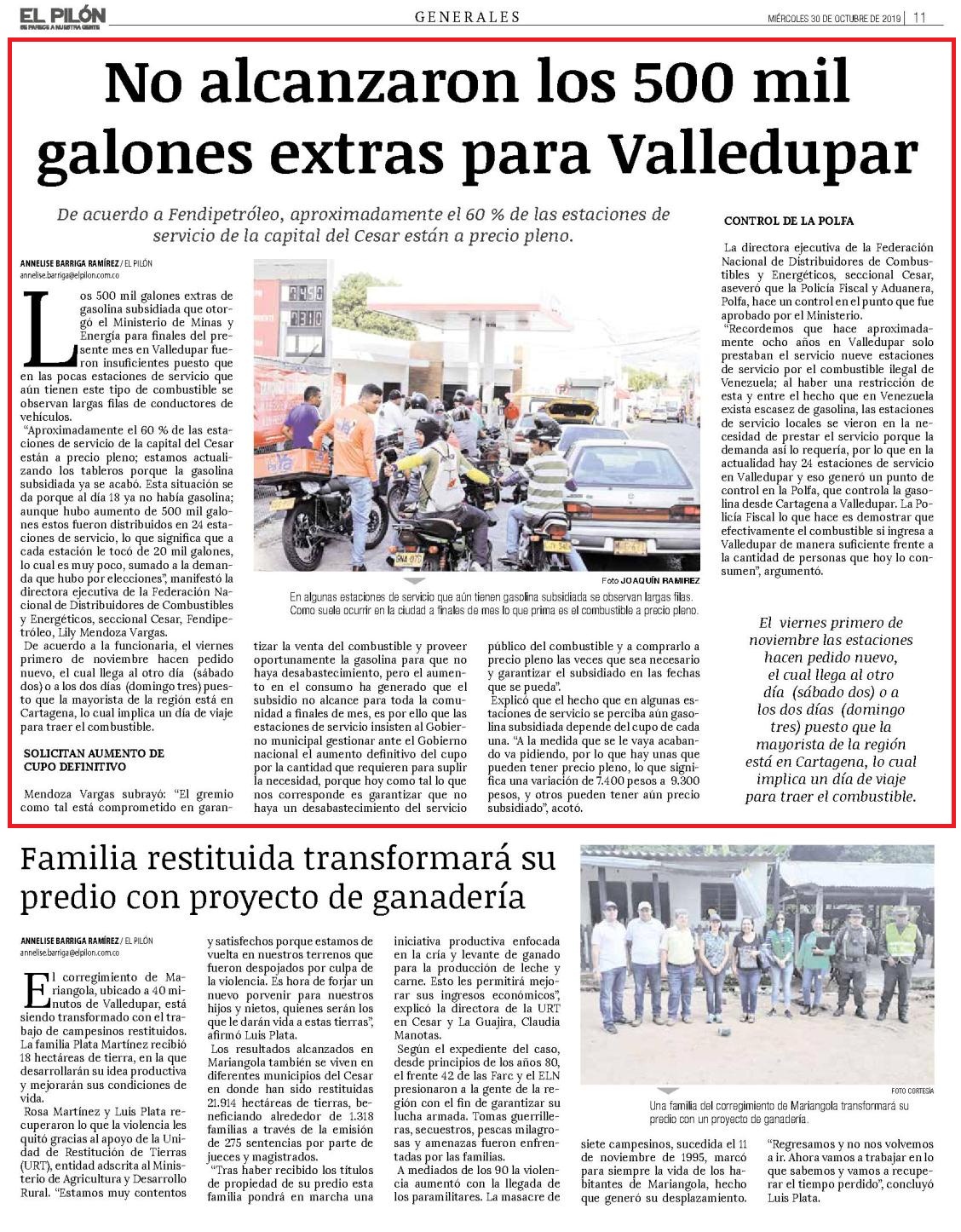 EL PILÓN
SE PARECE A NUESTRA GENTE

GENERALES

MIÉRCOLES 30 DE OCTUBRE DE 2019 | 11

No alcanzaron los 500 mil galones extras para Valledupar

De acuerdo a Fendipetróleo, aproximadamente el 60 % de las estaciones de servicio de la capital del Cesar están a precio pleno.

ANNELISE BARRIGA RAMÍREZ / EL PILÓN
annelise.barriga@elpilon.com.co

Los 500 mil galones extras de gasolina subsidiada que otorgó el Ministerio de Minas y Energía para finales del presente mes en Valledupar fueron insuficientes puesto que en las pocas estaciones de servicio que aún tienen este tipo de combustible se observan largas filas de conductores de vehículos.

"Aproximadamente el 60 % de las estaciones de servicio de la capital del Cesar están a precio pleno; estamos actualizando los tableros porque la gasolina subsidiada ya se acabó. Esta situación se da porque al día 18 ya no había gasolina; aunque hubo aumento de 500 mil galones estos fueron distribuidos en 24 estaciones de servicio, lo que significa que a cada estación le tocó de 20 mil galones, lo cual es muy poco, sumado a la demanda que hubo por elecciones", manifestó la directora ejecutiva de la Federación Nacional de Distribuidores de Combustibles y Energéticos, seccional Cesar, Fendipetróleo, Lily Mendoza Vargas.

De acuerdo a la funcionaria, el viernes primero de noviembre hacen pedido nuevo, el cual llega al otro día (sábado dos) o a los dos días (domingo tres) puesto que la mayorista de la región está en Cartagena, lo cual implica un día de viaje para traer el combustible.

SOLICITAN AUMENTO DE CUPO DEFINITIVO

Mendoza Vargas subrayó: "El gremio como tal está comprometido en garantizar la venta del combustible y proveer oportunamente la gasolina para que no haya desabastecimiento, pero el aumento en el consumo ha generado que el subsidio no alcance para toda la comunidad a finales de mes, es por ello que las estaciones de servicio insisten al Gobierno municipal gestionar ante el Gobierno nacional el aumento definitivo del cupo por la cantidad que requieren para suplir la necesidad, porque hoy como tal lo que nos corresponde es garantizar que no haya un desabastecimiento del servicio público del combustible y a comprarlo a precio pleno las veces que sea necesario y garantizar el subsidiado en las fechas que se pueda".

Explicó que el hecho que en algunas estaciones de servicio se perciba aún gasolina subsidiada depende del cupo de cada una. "A la medida que se le vaya acabando va pidiendo, por lo que hay unas que pueden tener precio pleno, lo que significa una variación de 7.400 pesos a 9.300 pesos, y otros pueden tener aún precio subsidiado", acotó.

Foto JOAQUÍN RAMÍREZ
En algunas estaciones de servicio que aún tienen gasolina subsidiada se observan largas filas. Como suele ocurrir en la ciudad a finales de mes lo que prima es el combustible a precio pleno.

CONTROL DE LA POLFA

La directora ejecutiva de la Federación Nacional de Distribuidores de Combustibles y Energéticos, seccional Cesar, aseveró que la Policía Fiscal y Aduanera, Polfa, hace un control en el punto que fue aprobado por el Ministerio.

"Recordemos que hace aproximadamente ocho años en Valledupar solo prestaban el servicio nueve estaciones de servicio por el combustible ilegal de Venezuela; al haber una restricción de esta y entre el hecho que en Venezuela exista escasez de gasolina, las estaciones de servicio locales se vieron en la necesidad de prestar el servicio porque la demanda así lo requería, por lo que en la actualidad hay 24 estaciones de servicio en Valledupar y eso generó un punto de control en la Polfa, que controla la gasolina desde Cartagena a Valledupar. La Policía Fiscal lo que hace es demostrar que efectivamente el combustible si ingresa a Valledupar de manera suficiente frente a la cantidad de personas que hoy lo consumen", argumentó.

El viernes primero de noviembre las estaciones hacen pedido nuevo, el cual llega al otro día (sábado dos) o a los dos días (domingo tres) puesto que la mayorista de la región está en Cartagena, lo cual implica un día de viaje para traer el combustible.

Familia restituida transformará su predio con proyecto de ganadería

ANNELISE BARRIGA RAMÍREZ / EL PILÓN
annelise.barriga@elpilon.com.co

El corregimiento de Mariangola, ubicado a 40 minutos de Valledupar, está siendo transformado con el trabajo de campesinos restituidos. La familia Plata Martínez recibió 18 hectáreas de tierra, en la que desarrollarán su idea productiva y mejorarán sus condiciones de vida.

Rosa Martínez y Luis Plata recuperaron lo que la violencia les quitó gracias al apoyo de la Unidad de Restitución de Tierras (URT), entidad adscrita al Ministerio de Agricultura y Desarrollo Rural. "Estamos muy contentos y satisfechos porque estamos de vuelta en nuestros terrenos que fueron despojados por culpa de la violencia. Es hora de forjar un nuevo porvenir para nuestros hijos y nietos, quienes serán los que le darán vida a estas tierras", afirmó Luis Plata.

Los resultados alcanzados en Mariangola también se viven en diferentes municipios del Cesar en donde han sido restituidas 21.914 hectáreas de tierras, beneficiando alrededor de 1.318 familias a través de la emisión de 275 sentencias por parte de jueces y magistrados.

"Tras haber recibido los títulos de propiedad de su predio esta familia pondrá en marcha una iniciativa productiva enfocada en la cría y levante de ganado para la producción de leche y carne. Esto les permitirá mejorar sus ingresos económicos", explicó la directora de la URT en Cesar y La Guajira, Claudia Manotas.

Según el expediente del caso, desde principios de los años 80, el frente 42 de las Farc y el ELN presionaron a la gente de la región con el fin de garantizar su lucha armada. Tomas guerrilleras, secuestros, pescas milagrosas y amenazas fueron enfrentadas por las familias.

A mediados de los 90 la violencia aumentó con la llegada de los paramilitares. La masacre de siete campesinos, sucedida el 11 de noviembre de 1995, marcó para siempre la vida de los habitantes de Mariangola, hecho que generó su desplazamiento.

"Regresamos y no nos volvemos a ir. Ahora vamos a trabajar en lo que sabemos y vamos a recuperar el tiempo perdido", concluyó Luis Plata.

FOTO CORTESÍA
Una familia del corregimiento de Mariangola transformará su predio con un proyecto de ganadería.